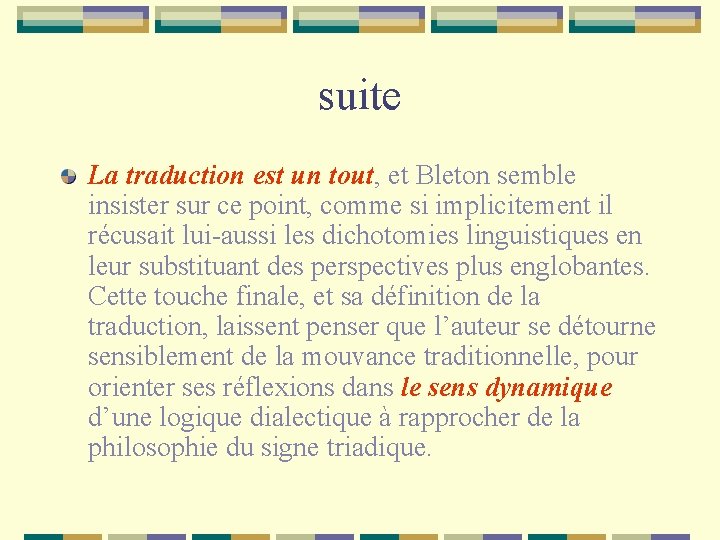 suite

• La traduction est un tout, et Bleton semble insister sur ce point, comme si implicitement il récusait lui-aussi les dichotomies linguistiques en leur substituant des perspectives plus englobantes. Cette touche finale, et sa définition de la traduction, laissent penser que l'auteur se détourne sensiblement de la mouvance traditionnelle, pour orienter ses réflexions dans le sens dynamique d'une logique dialectique à rapprocher de la philosophie du signe triadique.